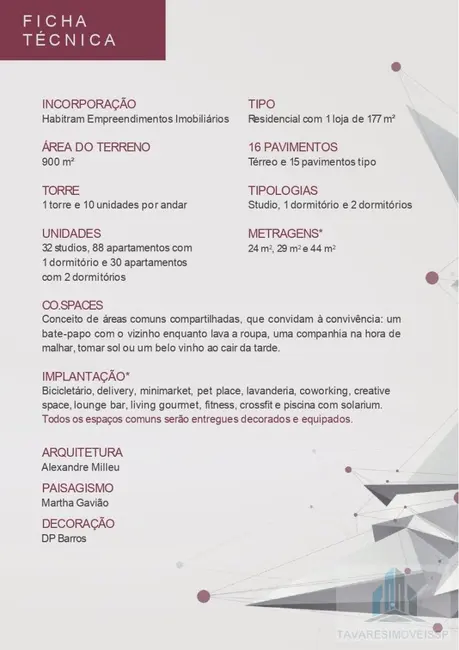 FICHA TÉCNICA

INCORPORAÇÃO
Habitram Empreendimentos Imobiliários

ÁREA DO TERRENO
900 m²

TORRE
1 torre e 10 unidades por andar

UNIDADES
32 studios, 88 apartamentos com 1 dormitório e 30 apartamentos com 2 dormitórios

TIPO
Residencial com 1 loja de 177 m²

16 PAVIMENTOS
Térreo e 15 pavimentos tipo

TIPOLOGIAS
Studio, 1 dormitório e 2 dormitórios

METRAGENS*
24 m², 29 m² e 44 m²

CO.SPACES
Conceito de áreas comuns compartilhadas, que convidam à convivência: um bate-papo com o vizinho enquanto lava a roupa, uma companhia na hora de malhar, tomar sol ou um belo vinho ao cair da tarde.

IMPLANTAÇÃO*
Bicicletário, delivery, minimarket, pet place, lavanderia, coworking, creative space, lounge bar, living gourmet, fitness, crossfit e piscina com solarium.
Todos os espaços comuns serão entregues decorados e equipados.

ARQUITETURA
Alexandre Milleu

PAISAGISMO
Martha Gavião

DECORAÇÃO
DP Barros

TAVARESIMOVEIS.SP